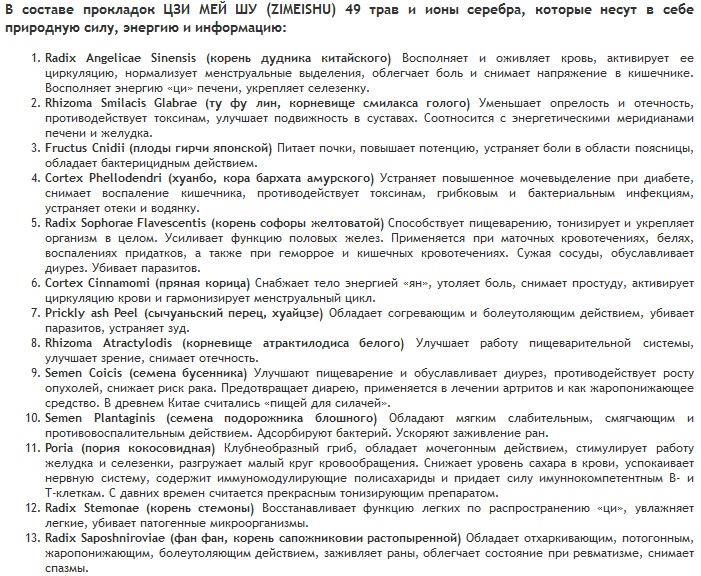 В составе прокладок ЦЗИ МЕЙ ШУ (ZIMEISHU) 49 трав и ионы серебра, которые несут в себе природную силу, энергию и информацию:

1. Radix Angelicae Sinensis (корень дудника китайского) Восполняет и оживляет кровь, активирует ее циркуляцию, нормализует менструальные выделения, облегчает боль и снимает напряжение в кишечнике. Восполняет энергию «ци» печени, укрепляет селезенку.
2. Rhizoma Smilacis Glabrae (ту фу лин, корневище смилакса голого) Уменьшает опрелость и отечность, противодействует токсинам, улучшает подвижность в суставах. Соотносится с энергетическими меридианами печени и желудка.
3. Fructus Cnidii (плоды гирчи японской) Питает почки, повышает потенцию, устраняет боли в области поясницы, обладает бактерицидным действием.
4. Cortex Phellodendri (хуанбо, кора бархата амурского) Устраняет повышенное мочевыделение при диабете, снимает воспаление кишечника, противодействует токсинам, грибковым и бактериальным инфекциям, устраняет отеки и водянку.
5. Radix Sophorae Flavescentis (корень софоры желтоватой) Способствует пищеварению, тонизирует и укрепляет организм в целом. Усиливает функцию половых желез. Применяется при маточных кровотечениях, белях, воспалениях придатков, а также при геморрое и кишечных кровотечениях. Сужая сосуды, обуславливает диурез. Убивает паразитов.
6. Cortex Cinnamomi (пряная корица) Снабжает тело энергией «ян», утоляет боль, снимает простуду, активирует циркуляцию крови и гармонизирует менструальный цикл.
7. Prickly ash Peel (сычуаньский перец, хуайцзе) Обладает согревающим и болеутоляющим действием, убивает паразитов, устраняет зуд.
8. Rhizoma Atractylodis (корневище атрактилодиса белого) Улучшает работу пищеварительной системы, улучшает зрение, снимает отечность.
9. Semen Coicis (семена бусенника) Улучшают пищеварение и обуславливает диурез, противодействует росту опухолей, снижает риск рака. Предотвращает диарею, применяется в лечении артритов и как жаропонижающее средство. В древнем Китае считались «пищей для силачей».
10. Semen Plantaginis (семена подорожника блошного) Обладают мягким слабительным, смягчающим и противовоспалительным действием. Адсорбируют бактерий. Ускоряют заживление ран.
11. Poria (пория кокосовидная) Клубнеобразный гриб, обладает мочегонным действием, стимулирует работу желудка и селезенки, разгружает малый круг кровообращения. Снижает уровень сахара в крови, успокаивает нервную систему, содержит иммуномодулирующие полисахариды и придает силу имуннокомпетентным В- и Т-клеткам. С давних времен считается прекрасным тонизирующим препаратом.
12. Radix Stemonae (корень стемоны) Восстанавливает функцию легких по распространению «ци», увлажняет легкие, убивает патогенные микроорганизмы.
13. Radix Saposhniroviae (фан фан, корень сапожниковии растопыренной) Обладает отхаркивающим, потогонным, жаропонижающим, болеутоляющим действием, заживляет раны, облегчает состояние при ревматизме, снимает спазмы.